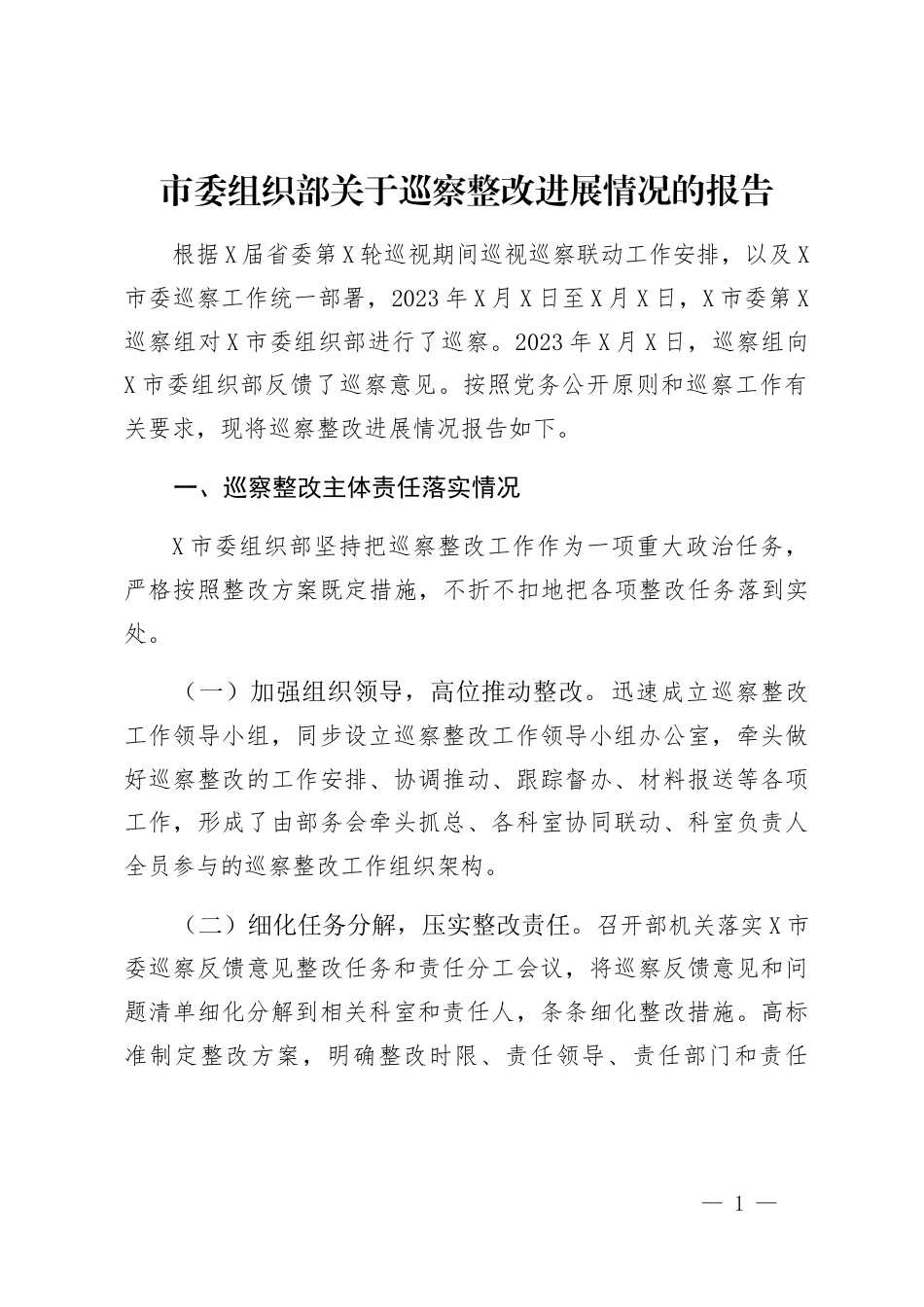 市委组织部关于巡察整改进展情况的报告

根据X届省委第X轮巡视期间巡视巡察联动工作安排，以及X市委巡察工作统一部署，2023年X月X日至X月X日，X市委第X巡察组对X市委组织部进行了巡察。2023年X月X日，巡察组向X市委组织部反馈了巡察意见。按照党务公开原则和巡察工作有关要求，现将巡察整改进展情况报告如下。

一、巡察整改主体责任落实情况

X市委组织部坚持把巡察整改工作作为一项重大政治任务，严格按照整改方案既定措施，不折不扣地把各项整改任务落到实处。

（一）加强组织领导，高位推动整改。迅速成立巡察整改工作领导小组，同步设立巡察整改工作领导小组办公室，牵头做好巡察整改的工作安排、协调推动、跟踪督办、材料报送等各项工作，形成了由部务会牵头抓总、各科室协同联动、科室负责人全员参与的巡察整改工作组织架构。

（二）细化任务分解，压实整改责任。召开部机关落实X市委巡察反馈意见整改任务和责任分工会议，将巡察反馈意见和问题清单细化分解到相关科室和责任人，条条细化整改措施。高标准制定整改方案，明确整改时限、责任领导、责任部门和责任

— 1 —